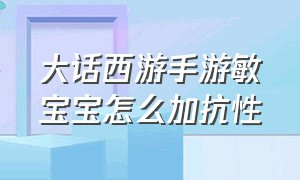 大话西游手游敏宝宝怎么加抗性